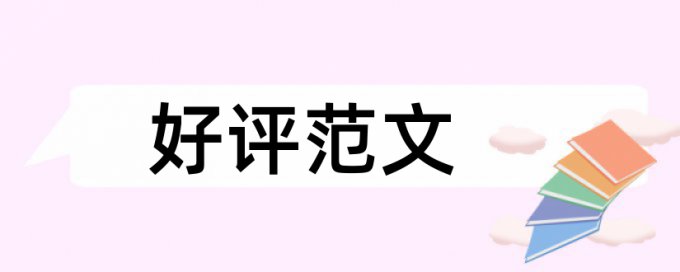 好评范文